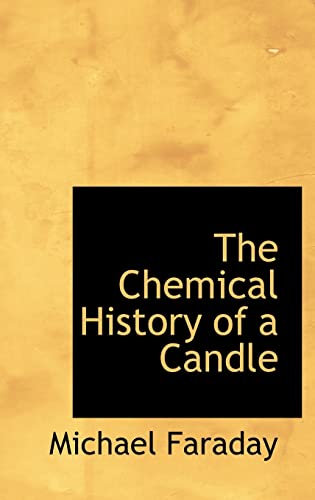 The Chemical History of a Candle

Michael Faraday